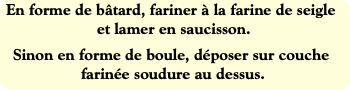 En forme de bâtard, fariner à la farine de seigle et lamer en saucisson.

Sinon en forme de boule, déposer sur couche farinée soudure au dessus.